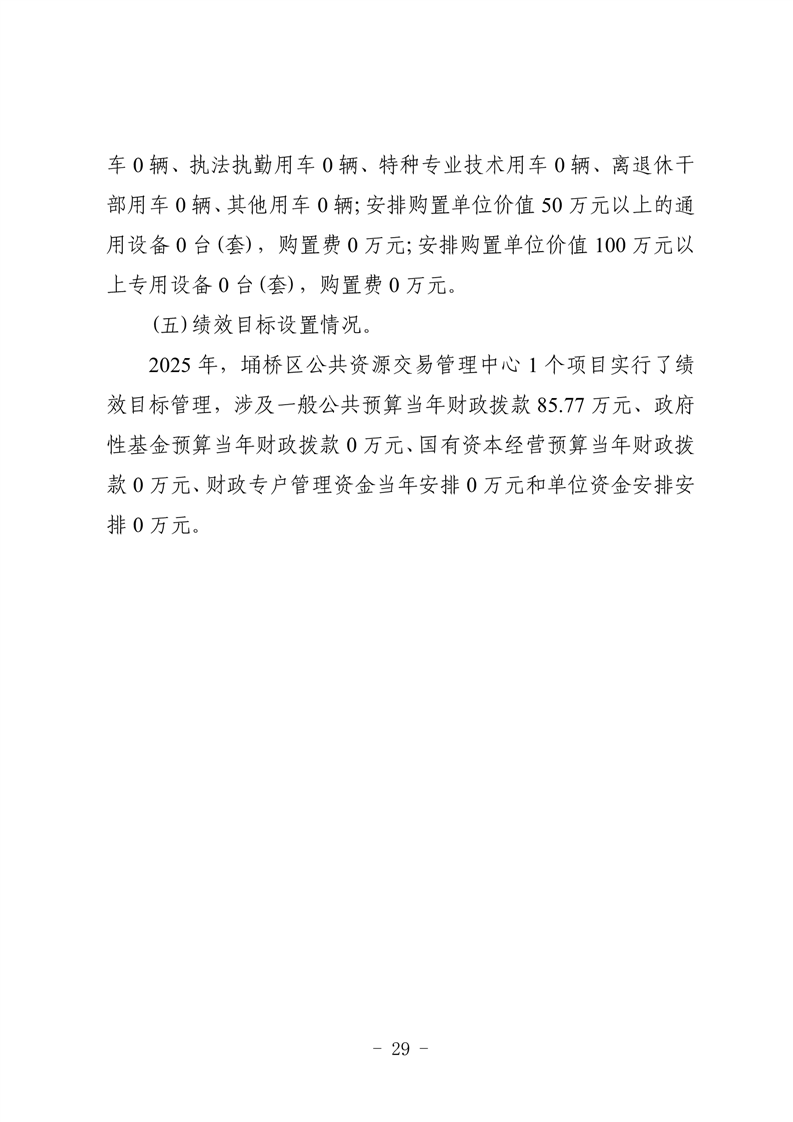 车 0 辆、执法执勤用车 0 辆、特种专业技术用车 0 辆、离退休干部用车 0 辆、其他用车 0 辆；安排购置单位价值 50 万元以上的通用设备 0 台（套），购置费 0 万元；安排购置单位价值 100 万元以上专用设备 0 台（套），购置费 0 万元。

（五）绩效目标设置情况。

2025 年，埇桥区公共资源交易管理中心 1 个项目实行了绩效目标管理，涉及一般公共预算当年财政拨款 85.77 万元、政府性基金预算当年财政拨款 0 万元、国有资本经营预算当年财政拨款 0 万元、财政专户管理资金当年安排 0 万元和单位资金安排安排 0 万元。

- 29 -